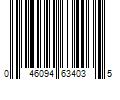 0 46094 63403 5